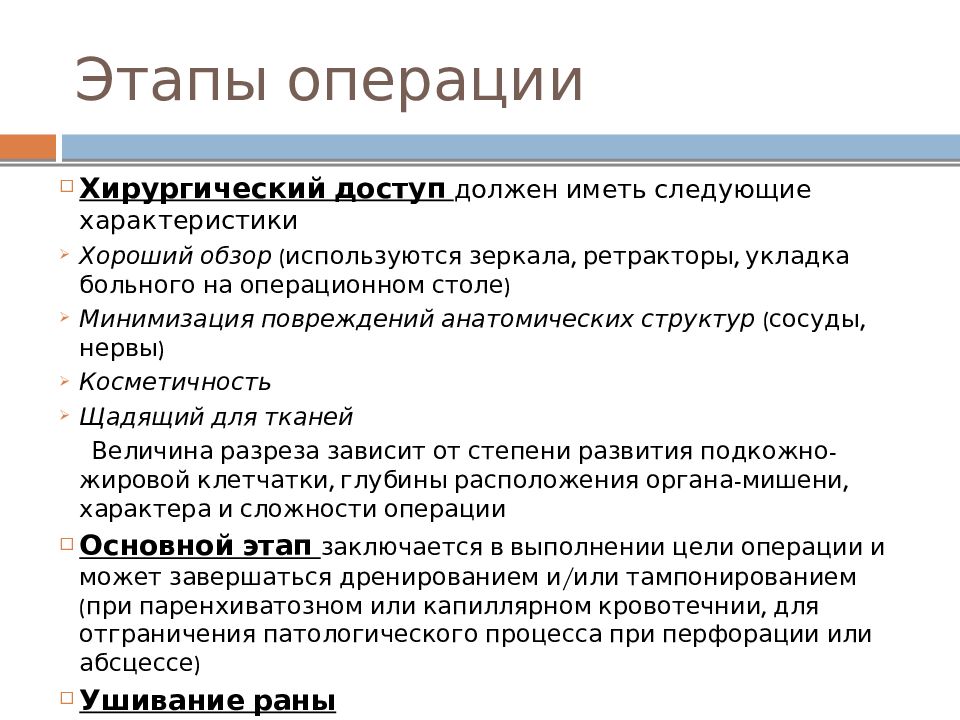 Этапы операции

Хирургический доступ должен иметь следующие характеристики

Хороший обзор (используются зеркала, ретракторы, укладка больного на операционном столе)

Минимизация повреждений анатомических структур (сосуды, нервы)

Косметичность

Щадящий для тканей

Величина разреза зависит от степени развития подкожно-жировой клетчатки, глубины расположения органа-мишени, характера и сложности операции

Основной этап заключается в выполнении цели операции и может завершаться дренированием и/или тампонированием (при паренхиватозном или капиллярном кровотечнии, для отграничения патологического процесса при перфорации или абсцессе)

Ушивание раны